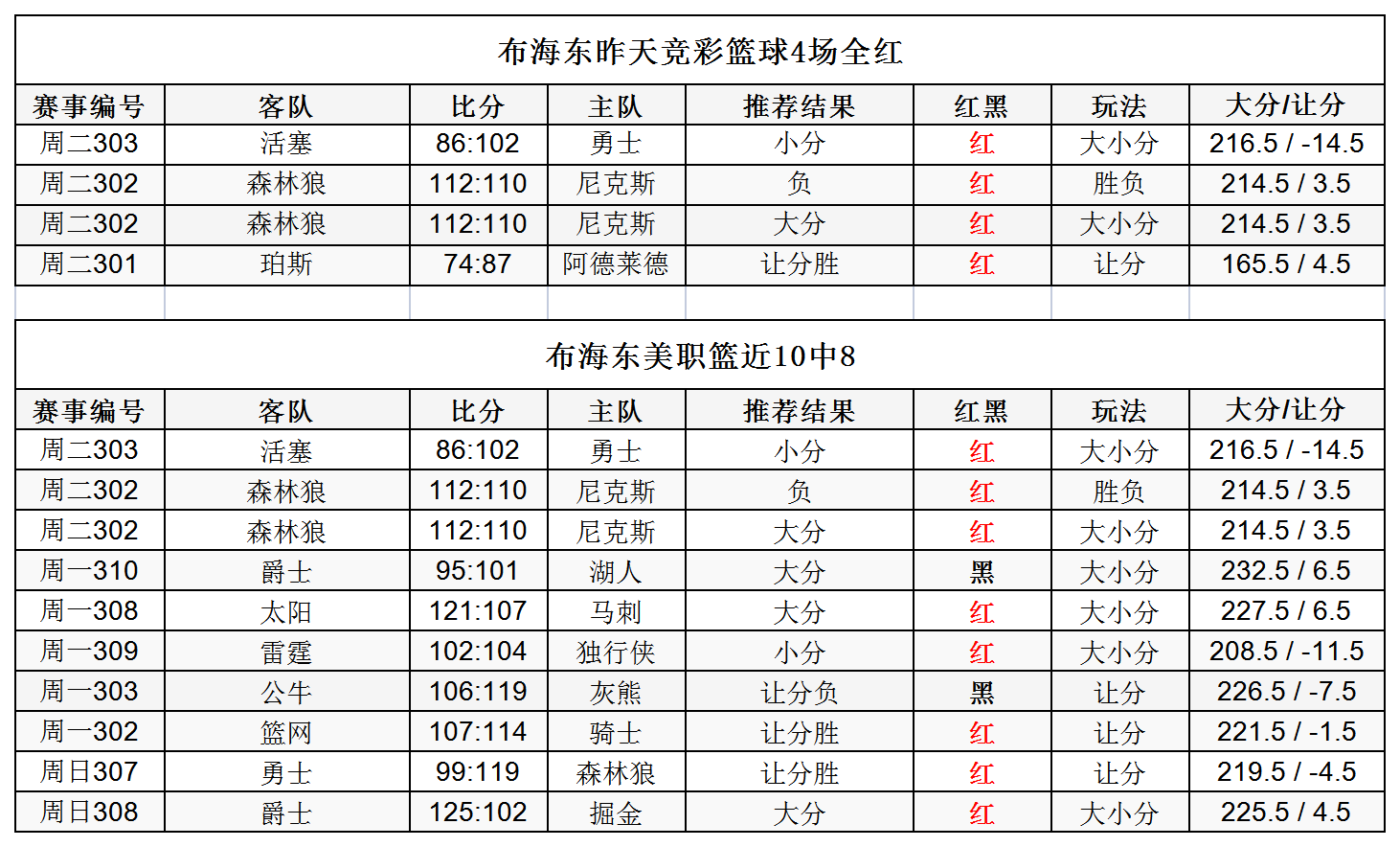 布海东昨天竞彩篮球4场全红

| 赛事编号 | 客队 | 比分 | 主队 | 推荐结果 | 红黑 | 玩法 | 大分/让分 |
|---|---|---|---|---|---|---|---|
| 周二303 | 活塞 | 86:102 | 勇士 | 小分 | 红 | 大小分 | 216.5 / -14.5 |
| 周二302 | 森林狼 | 112:110 | 尼克斯 | 负 | 红 | 胜负 | 214.5 / 3.5 |
| 周二302 | 森林狼 | 112:110 | 尼克斯 | 大分 | 红 | 大小分 | 214.5 / 3.5 |
| 周二301 | 珀斯 | 74:87 | 阿德莱德 | 让分胜 | 红 | 让分 | 165.5 / 4.5 |

布海东美职篮近10中8

| 赛事编号 | 客队 | 比分 | 主队 | 推荐结果 | 红黑 | 玩法 | 大分/让分 |
|---|---|---|---|---|---|---|---|
| 周二303 | 活塞 | 86:102 | 勇士 | 小分 | 红 | 大小分 | 216.5 / -14.5 |
| 周二302 | 森林狼 | 112:110 | 尼克斯 | 负 | 红 | 胜负 | 214.5 / 3.5 |
| 周二302 | 森林狼 | 112:110 | 尼克斯 | 大分 | 红 | 大小分 | 214.5 / 3.5 |
| 周一310 | 爵士 | 95:101 | 湖人 | 大分 | 黑 | 大小分 | 232.5 / 6.5 |
| 周一308 | 太阳 | 121:107 | 马刺 | 大分 | 红 | 大小分 | 227.5 / 6.5 |
| 周一309 | 雷霆 | 102:104 | 独行侠 | 小分 | 红 | 大小分 | 208.5 / -11.5 |
| 周一303 | 公牛 | 106:119 | 灰熊 | 让分负 | 黑 | 让分 | 226.5 / -7.5 |
| 周一302 | 篮网 | 107:114 | 骑士 | 让分胜 | 红 | 让分 | 221.5 / -1.5 |
| 周日307 | 勇士 | 99:119 | 森林狼 | 让分胜 | 红 | 让分 | 219.5 / -4.5 |
| 周日308 | 爵士 | 125:102 | 掘金 | 大分 | 红 | 大小分 | 225.5 / 4.5 |